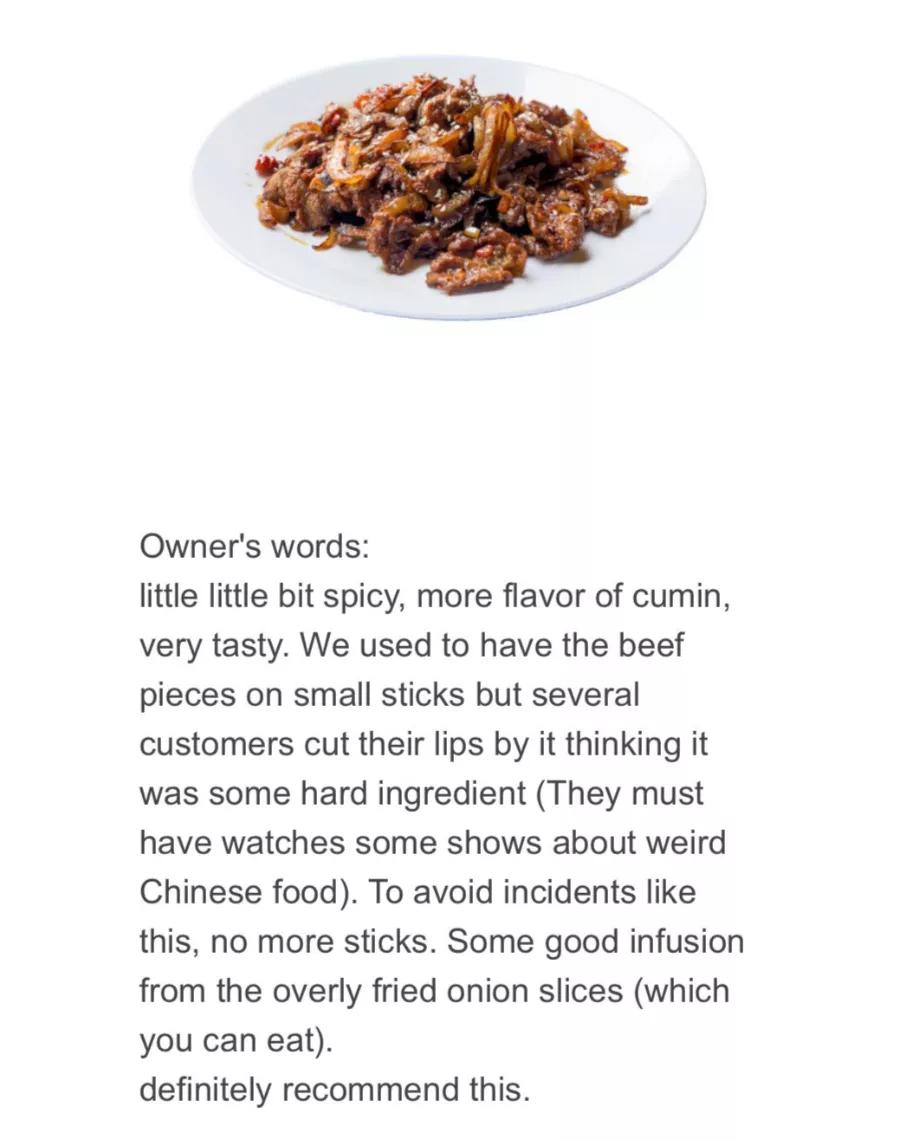 Owner's words:
little little bit spicy, more flavor of cumin, very tasty. We used to have the beef pieces on small sticks but several customers cut their lips by it thinking it was some hard ingredient (They must have watches some shows about weird Chinese food). To avoid incidents like this, no more sticks. Some good infusion from the overly fried onion slices (which you can eat).
definitely recommend this.